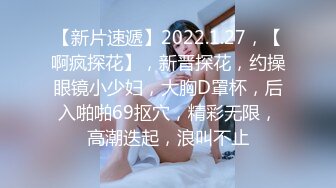 【新片速遞】2022.1.27，【啊疯探花】，新晋探花，约操眼镜小少妇，大胸D罩杯，后入啪啪69抠穴，精彩无限，高潮迭起，浪叫不止